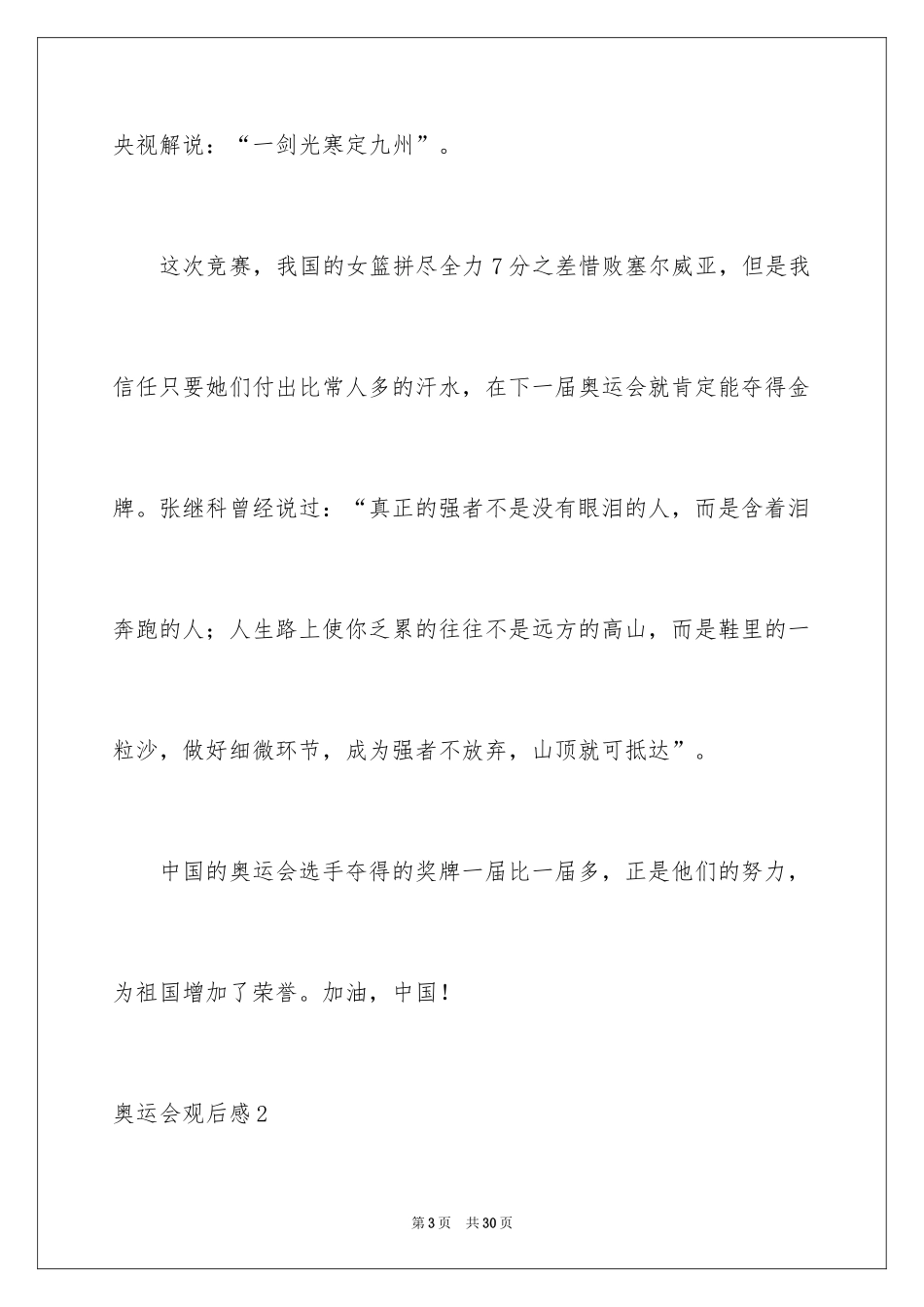 央视解说：“一剑光寒定九州”。

这次竞赛，我国的女篮拼尽全力7分之差惜败塞尔威亚，但是我信任只要她们付出比常人多的汗水，在下一届奥运会就肯定能夺得金牌。张继科曾经说过：“真正的强者不是没有眼泪的人，而是含着泪奔跑的人；人生路上使你乏累的往往不是远方的高山，而是鞋里的一粒沙，做好细微环节，成为强者不放弃，山顶就可抵达”。

中国的奥运会选手夺得的奖牌一届比一届多，正是他们的努力，为祖国增加了荣誉。加油，中国！

奥运会观后感2

第3页 共30页